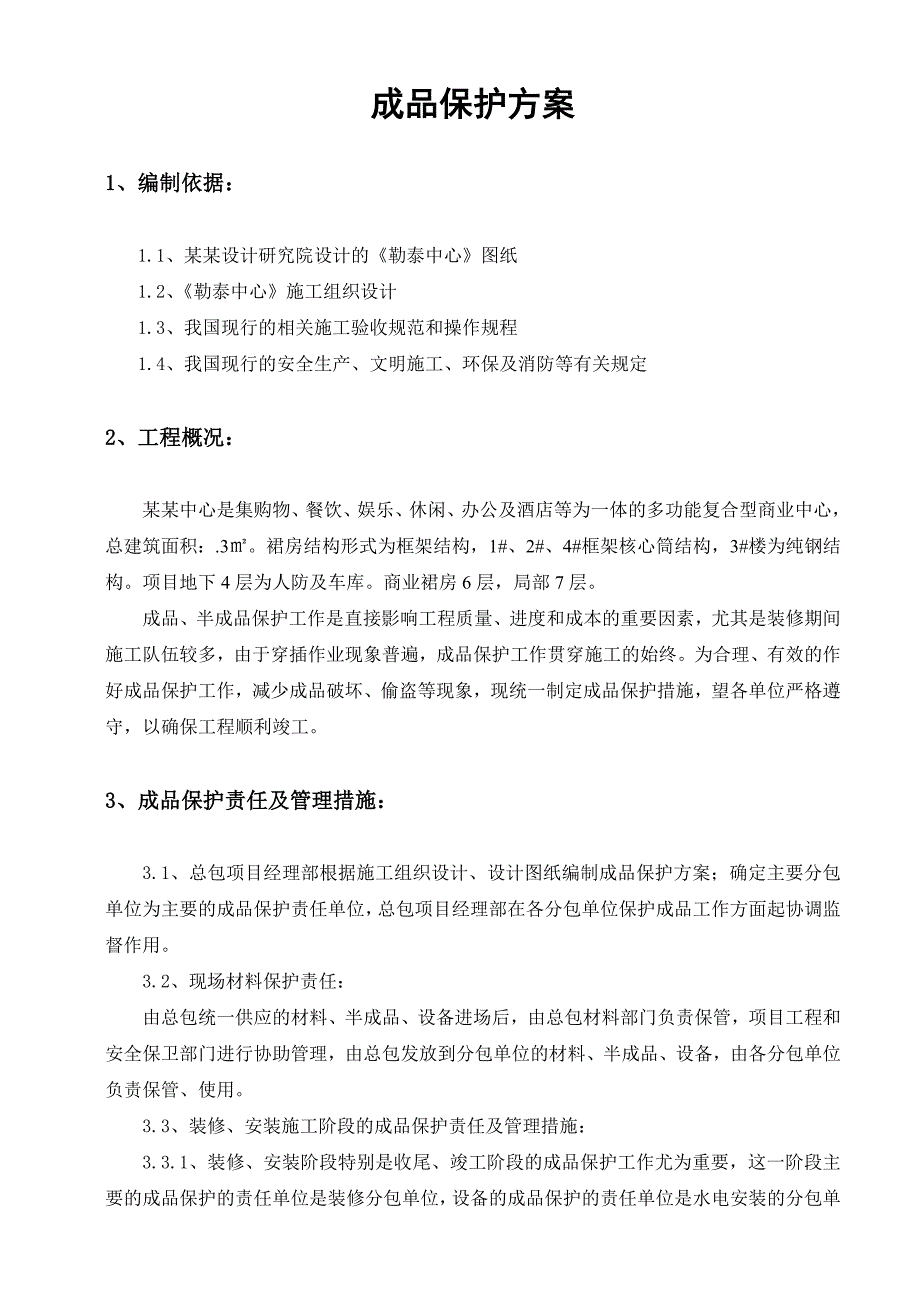 成品保护方案

1、编制依据：

1.1、某某设计研究院设计的《勒泰中心》图纸

1.2、《勒泰中心》施工组织设计

1.3、我国现行的相关施工验收规范和操作规程

1.4、我国现行的安全生产、文明施工、环保及消防等有关规定

2、工程概况：

某某中心是集购物、餐饮、娱乐、休闲、办公及酒店等为一体的多功能复合型商业中心，总建筑面积：.3㎡。裙房结构形式为框架结构，1#、2#、4#框架核心筒结构，3#楼为纯钢结构。项目地下4层为人防及车库。商业裙房6层，局部7层。

成品、半成品保护工作是直接影响工程质量、进度和成本的重要因素，尤其是装修期间施工队伍较多，由于穿插作业现象普遍，成品保护工作贯穿施工的始终。为合理、有效的作好成品保护工作，减少成品破坏、偷盗等现象，现统一制定成品保护措施，望各单位严格遵守，以确保工程顺利竣工。

3、成品保护责任及管理措施：

3.1、总包项目经理部根据施工组织设计、设计图纸编制成品保护方案；确定主要分包单位为主要的成品保护责任单位，总包项目经理部在各分包单位保护成品工作方面起协调监督作用。

3.2、现场材料保护责任：

由总包统一供应的材料、半成品、设备进场后，由总包材料部门负责保管，项目工程和安全保卫部门进行协助管理，由总包发放到分包单位的材料、半成品、设备，由各分包单位负责保管、使用。

3.3、装修、安装施工阶段的成品保护责任及管理措施：

3.3.1、装修、安装阶段特别是收尾、竣工阶段的成品保护工作尤为重要，这一阶段主要的成品保护的责任单位是装修分包单位，设备的成品保护的责任单位是水电安装的分包单